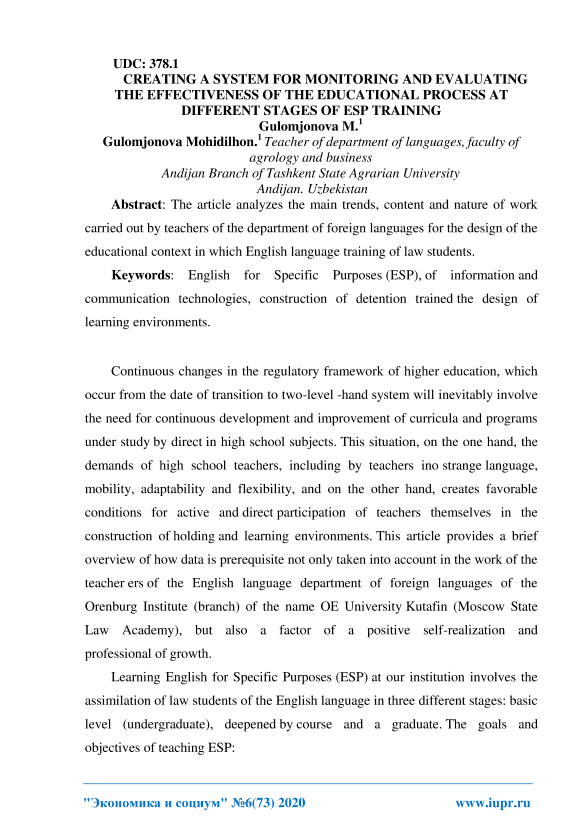 UDC: 378.1
CREATING A SYSTEM FOR MONITORING AND EVALUATING THE EFFECTIVENESS OF THE EDUCATIONAL PROCESS AT DIFFERENT STAGES OF ESP TRAINING
Gulomjonova M.$^1$
Gulomjonova Mohidilhon.$^1$ Teacher of department of languages, faculty of agrology and business
Andijan Branch of Tashkent State Agrarian University
Andijan. Uzbekistan

Abstract: The article analyzes the main trends, content and nature of work carried out by teachers of the department of foreign languages for the design of the educational context in which English language training of law students.

Keywords: English for Specific Purposes (ESP), of information and communication technologies, construction of detention trained the design of learning environments.

Continuous changes in the regulatory framework of higher education, which occur from the date of transition to two-level -hand system will inevitably involve the need for continuous development and improvement of curricula and programs under study by direct in high school subjects. This situation, on the one hand, the demands of high school teachers, including by teachers ino strange language, mobility, adaptability and flexibility, and on the other hand, creates favorable conditions for active and direct participation of teachers themselves in the construction of holding and learning environments. This article provides a brief overview of how data is prerequisite not only taken into account in the work of the teacher ers of the English language department of foreign languages of the Orenburg Institute (branch) of the name OE University Kutafin (Moscow State Law Academy), but also a factor of a positive self-realization and professional of growth.

Learning English for Specific Purposes (ESP) at our institution involves the assimilation of law students of the English language in three different stages: basic level (undergraduate), deepened by course and a graduate. The goals and objectives of teaching ESP:

"Экономика и социум" №6(73) 2020 www.iupr.ru